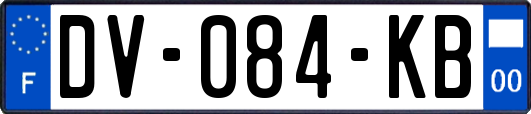 F
DV-084-KB
00